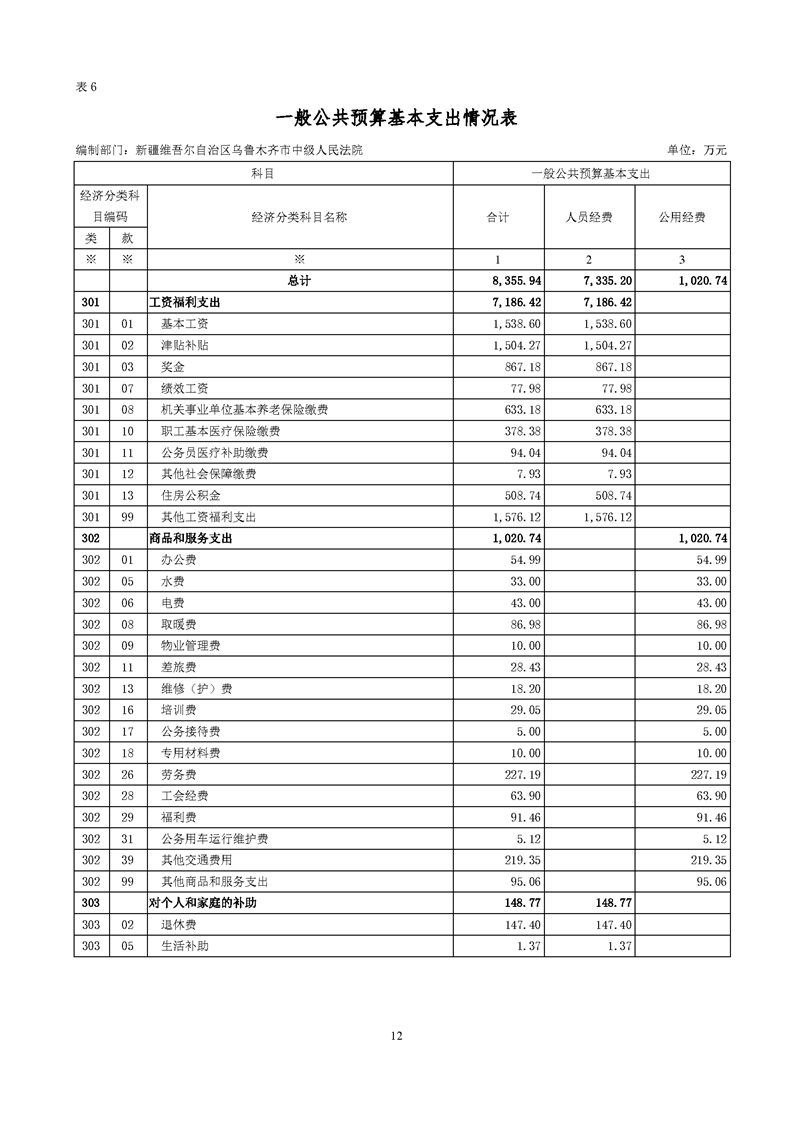 表 6

一般公共预算基本支出情况表

编制部门：新疆维吾尔自治区乌鲁木齐市中级人民法院　　　　单位：万元

| 科目 | | | 一般公共预算基本支出 | | |
|---|---|---|---|---|---|
| 经济分类科目编码 | | 经济分类科目名称 | 合计 | 人员经费 | 公用经费 |
| 类 | 款 | | | | |
| ※ | ※ | ※ | 1 | 2 | 3 |
| | | 总计 | 8,355.94 | 7,335.20 | 1,020.74 |
| 301 | | 工资福利支出 | 7,186.42 | 7,186.42 | |
| 301 | 01 | 基本工资 | 1,538.60 | 1,538.60 | |
| 301 | 02 | 津贴补贴 | 1,504.27 | 1,504.27 | |
| 301 | 03 | 奖金 | 867.18 | 867.18 | |
| 301 | 07 | 绩效工资 | 77.98 | 77.98 | |
| 301 | 08 | 机关事业单位基本养老保险缴费 | 633.18 | 633.18 | |
| 301 | 10 | 职工基本医疗保险缴费 | 378.38 | 378.38 | |
| 301 | 11 | 公务员医疗补助缴费 | 94.04 | 94.04 | |
| 301 | 12 | 其他社会保障缴费 | 7.93 | 7.93 | |
| 301 | 13 | 住房公积金 | 508.74 | 508.74 | |
| 301 | 99 | 其他工资福利支出 | 1,576.12 | 1,576.12 | |
| 302 | | 商品和服务支出 | 1,020.74 | | 1,020.74 |
| 302 | 01 | 办公费 | 54.99 | | 54.99 |
| 302 | 05 | 水费 | 33.00 | | 33.00 |
| 302 | 06 | 电费 | 43.00 | | 43.00 |
| 302 | 08 | 取暖费 | 86.98 | | 86.98 |
| 302 | 09 | 物业管理费 | 10.00 | | 10.00 |
| 302 | 11 | 差旅费 | 28.43 | | 28.43 |
| 302 | 13 | 维修（护）费 | 18.20 | | 18.20 |
| 302 | 16 | 培训费 | 29.05 | | 29.05 |
| 302 | 17 | 公务接待费 | 5.00 | | 5.00 |
| 302 | 18 | 专用材料费 | 10.00 | | 10.00 |
| 302 | 26 | 劳务费 | 227.19 | | 227.19 |
| 302 | 28 | 工会经费 | 63.90 | | 63.90 |
| 302 | 29 | 福利费 | 91.46 | | 91.46 |
| 302 | 31 | 公务用车运行维护费 | 5.12 | | 5.12 |
| 302 | 39 | 其他交通费用 | 219.35 | | 219.35 |
| 302 | 99 | 其他商品和服务支出 | 95.06 | | 95.06 |
| 303 | | 对个人和家庭的补助 | 148.77 | 148.77 | |
| 303 | 02 | 退休费 | 147.40 | 147.40 | |
| 303 | 05 | 生活补助 | 1.37 | 1.37 | |

12